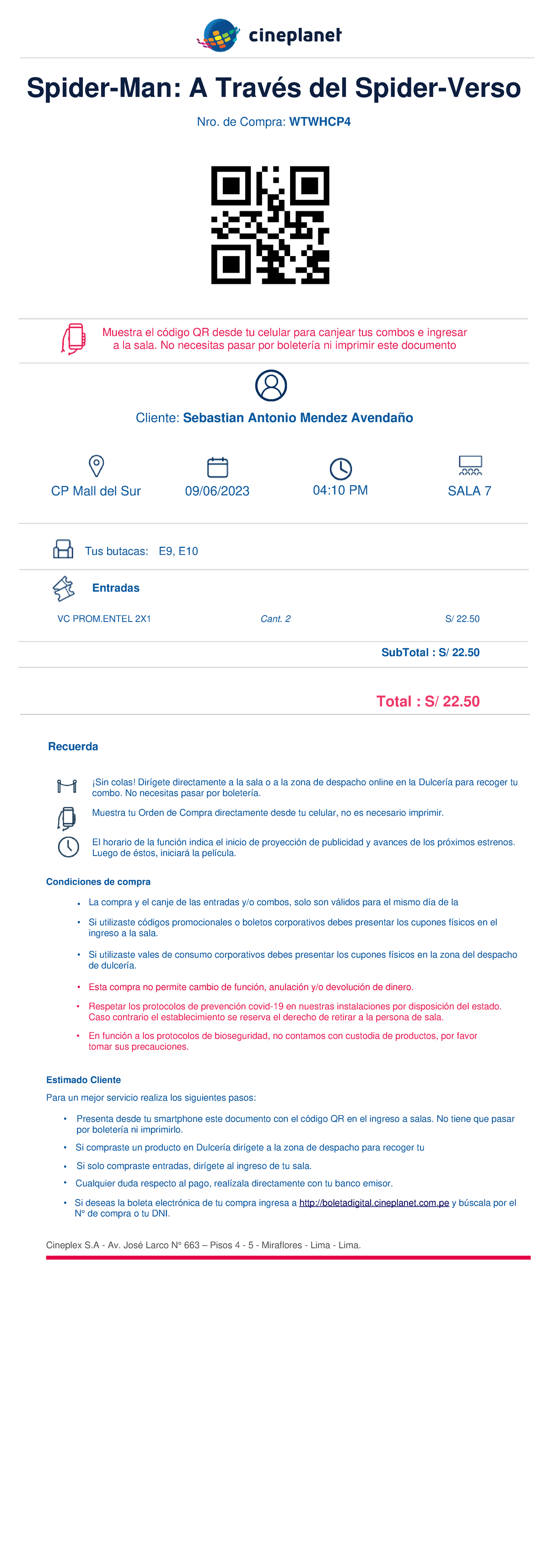 cineplanet

Spider-Man: A Través del Spider-Verso

Nro. de Compra: WTWHCP4

Muestra el código QR desde tu celular para canjear tus combos e ingresar a la sala. No necesitas pasar por boletería ni imprimir este documento

Cliente: Sebastian Antonio Mendez Avendaño

CP Mall del Sur

09/06/2023

04:10 PM

SALA 7

Tus butacas: E9, E10

Entradas

VC PROM.ENTEL 2X1 Cant. 2 S/ 22.50

SubTotal : S/ 22.50

Total : S/ 22.50

Recuerda

¡Sin colas! Dirígete directamente a la sala o a la zona de despacho online en la Dulcería para recoger tu combo. No necesitas pasar por boletería.

Muestra tu Orden de Compra directamente desde tu celular, no es necesario imprimir.

El horario de la función indica el inicio de proyección de publicidad y avances de los próximos estrenos. Luego de éstos, iniciará la película.

Condiciones de compra

• La compra y el canje de las entradas y/o combos, solo son válidos para el mismo día de la

• Si utilizaste códigos promocionales o boletos corporativos debes presentar los cupones físicos en el ingreso a la sala.

• Si utilizaste vales de consumo corporativos debes presentar los cupones físicos en la zona del despacho de dulcería.

• Esta compra no permite cambio de función, anulación y/o devolución de dinero.

• Respetar los protocolos de prevención covid-19 en nuestras instalaciones por disposición del estado. Caso contrario el establecimiento se reserva el derecho de retirar a la persona de sala.

• En función a los protocolos de bioseguridad, no contamos con custodia de productos, por favor tomar sus precauciones.

Estimado Cliente

Para un mejor servicio realiza los siguientes pasos:

• Presenta desde tu smartphone este documento con el código QR en el ingreso a salas. No tiene que pasar por boletería ni imprimirlo.

• Si compraste un producto en Dulcería dirígete a la zona de despacho para recoger tu

• Si solo compraste entradas, dirígete al ingreso de tu sala.

• Cualquier duda respecto al pago, realízala directamente con tu banco emisor.

• Si deseas la boleta electrónica de tu compra ingresa a http://boletadigital.cineplanet.com.pe y búscala por el N° de compra o tu DNI.

Cineplex S.A - Av. José Larco N° 663 – Pisos 4 - 5 - Miraflores - Lima - Lima.